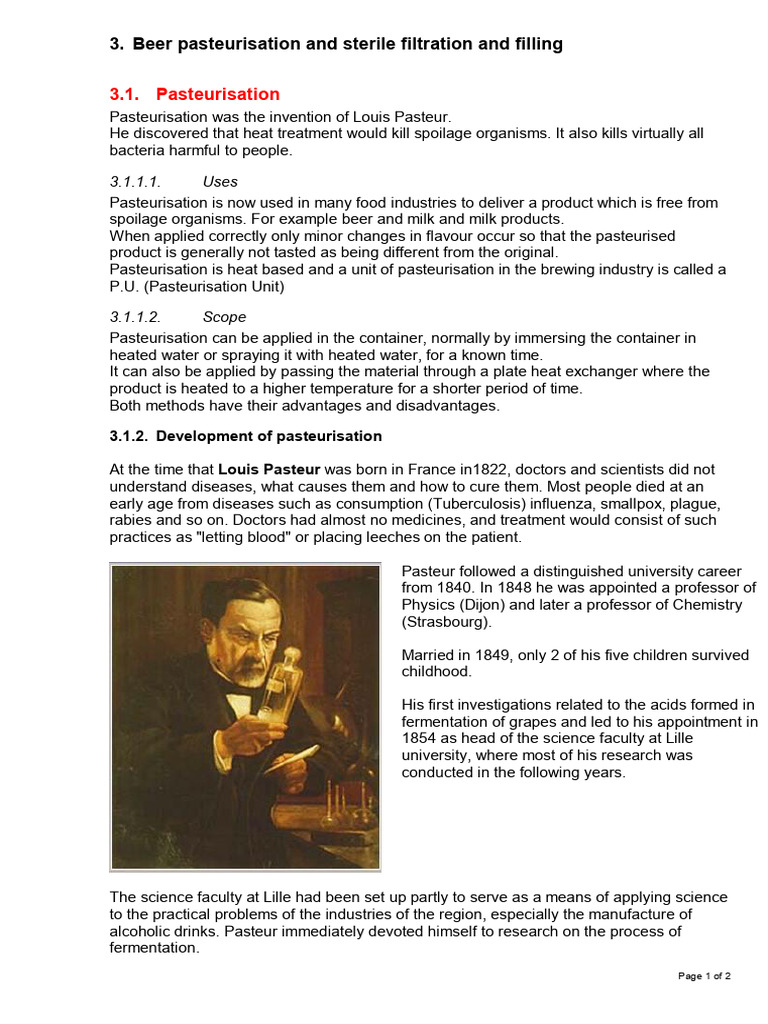 3. Beer pasteurisation and sterile filtration and filling

3.1. Pasteurisation

Pasteurisation was the invention of Louis Pasteur.
He discovered that heat treatment would kill spoilage organisms. It also kills virtually all bacteria harmful to people.

3.1.1.1. Uses

Pasteurisation is now used in many food industries to deliver a product which is free from spoilage organisms. For example beer and milk and milk products.
When applied correctly only minor changes in flavour occur so that the pasteurised product is generally not tasted as being different from the original.
Pasteurisation is heat based and a unit of pasteurisation in the brewing industry is called a P.U. (Pasteurisation Unit)

3.1.1.2. Scope

Pasteurisation can be applied in the container, normally by immersing the container in heated water or spraying it with heated water, for a known time.
It can also be applied by passing the material through a plate heat exchanger where the product is heated to a higher temperature for a shorter period of time.
Both methods have their advantages and disadvantages.

3.1.2. Development of pasteurisation

At the time that Louis Pasteur was born in France in1822, doctors and scientists did not understand diseases, what causes them and how to cure them. Most people died at an early age from diseases such as consumption (Tuberculosis) influenza, smallpox, plague, rabies and so on. Doctors had almost no medicines, and treatment would consist of such practices as "letting blood" or placing leeches on the patient.

Pasteur followed a distinguished university career from 1840. In 1848 he was appointed a professor of Physics (Dijon) and later a professor of Chemistry (Strasbourg).

Married in 1849, only 2 of his five children survived childhood.

His first investigations related to the acids formed in fermentation of grapes and led to his appointment in 1854 as head of the science faculty at Lille university, where most of his research was conducted in the following years.

The science faculty at Lille had been set up partly to serve as a means of applying science to the practical problems of the industries of the region, especially the manufacture of alcoholic drinks. Pasteur immediately devoted himself to research on the process of fermentation.

Page 1 of 2